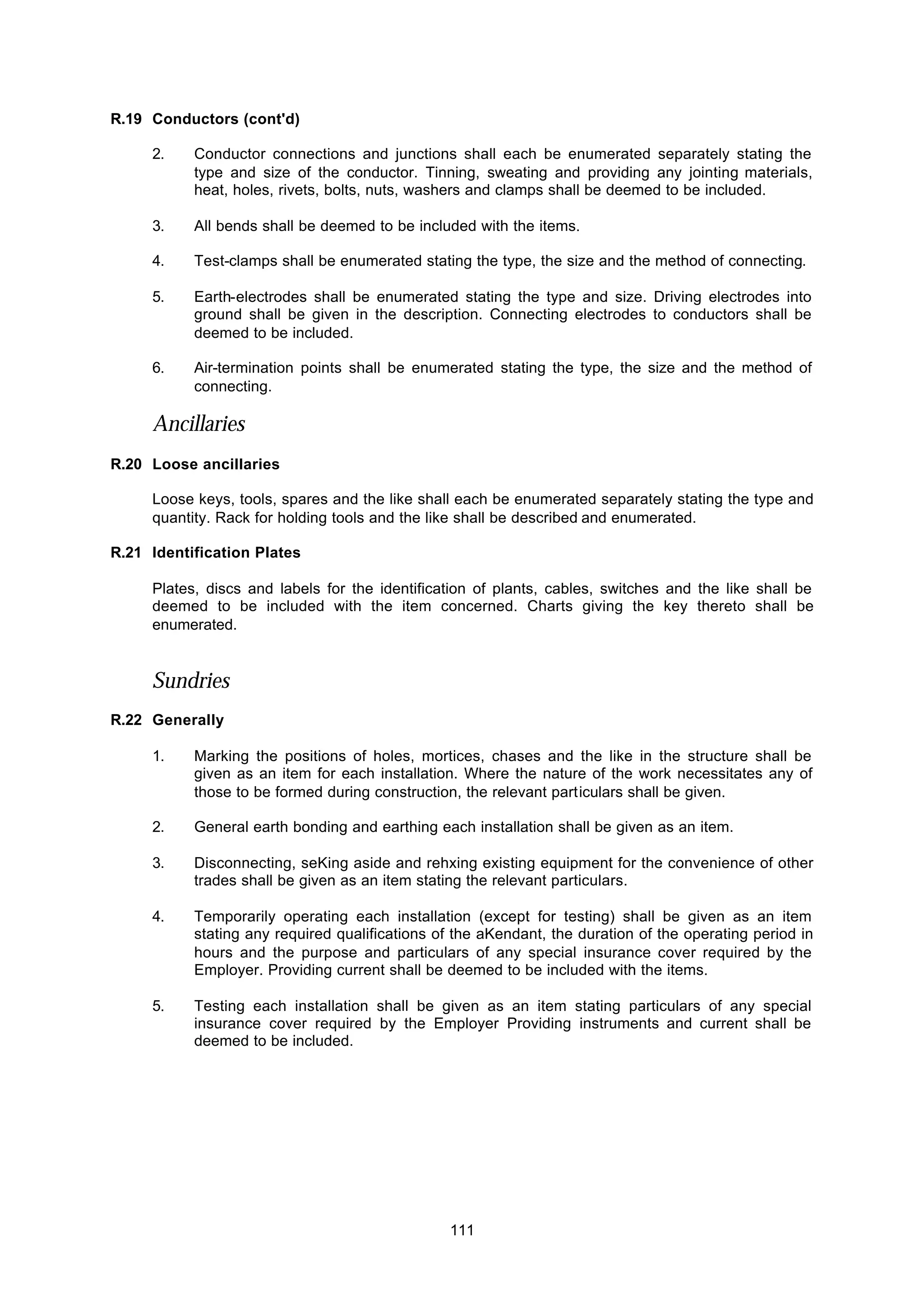 R.19 Conductors (cont'd)

2. Conductor connections and junctions shall each be enumerated separately stating the type and size of the conductor. Tinning, sweating and providing any jointing materials, heat, holes, rivets, bolts, nuts, washers and clamps shall be deemed to be included.

3. All bends shall be deemed to be included with the items.

4. Test-clamps shall be enumerated stating the type, the size and the method of connecting.

5. Earth-electrodes shall be enumerated stating the type and size. Driving electrodes into ground shall be given in the description. Connecting electrodes to conductors shall be deemed to be included.

6. Air-termination points shall be enumerated stating the type, the size and the method of connecting.

Ancillaries

R.20 Loose ancillaries

Loose keys, tools, spares and the like shall each be enumerated separately stating the type and quantity. Rack for holding tools and the like shall be described and enumerated.

R.21 Identification Plates

Plates, discs and labels for the identification of plants, cables, switches and the like shall be deemed to be included with the item concerned. Charts giving the key thereto shall be enumerated.

Sundries

R.22 Generally

1. Marking the positions of holes, mortices, chases and the like in the structure shall be given as an item for each installation. Where the nature of the work necessitates any of those to be formed during construction, the relevant particulars shall be given.

2. General earth bonding and earthing each installation shall be given as an item.

3. Disconnecting, seKing aside and rehxing existing equipment for the convenience of other trades shall be given as an item stating the relevant particulars.

4. Temporarily operating each installation (except for testing) shall be given as an item stating any required qualifications of the aKendant, the duration of the operating period in hours and the purpose and particulars of any special insurance cover required by the Employer. Providing current shall be deemed to be included with the items.

5. Testing each installation shall be given as an item stating particulars of any special insurance cover required by the Employer Providing instruments and current shall be deemed to be included.

111